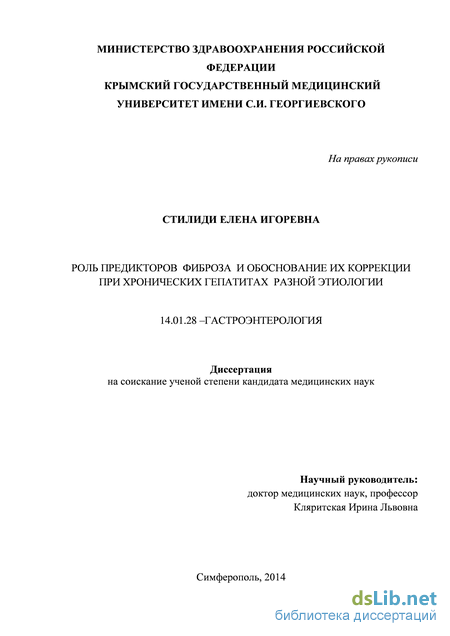 МИНИСТЕРСТВО ЗДРАВООХРАНЕНИЯ РОССИЙСКОЙ ФЕДЕРАЦИИ
КРЫМСКИЙ ГОСУДАРСТВЕННЫЙ МЕДИЦИНСКИЙ УНИВЕРСИТЕТ ИМЕНИ С.И. ГЕОРГИЕВСКОГО

На правах рукописи

СТИЛИДИ ЕЛЕНА ИГОРЕВНА

РОЛЬ ПРЕДИКТОРОВ ФИБРОЗА И ОБОСНОВАНИЕ ИХ КОРРЕКЦИИ ПРИ ХРОНИЧЕСКИХ ГЕПАТИТАХ РАЗНОЙ ЭТИОЛОГИИ

14.01.28 –ГАСТРОЭНТЕРОЛОГИЯ

Диссертация
на соискание ученой степени кандидата медицинских наук

Научный руководитель:
доктор медицинских наук, профессор
Кляритская Ирина Львовна

Симферополь, 2014

dsLib.net
библиотека диссертаций